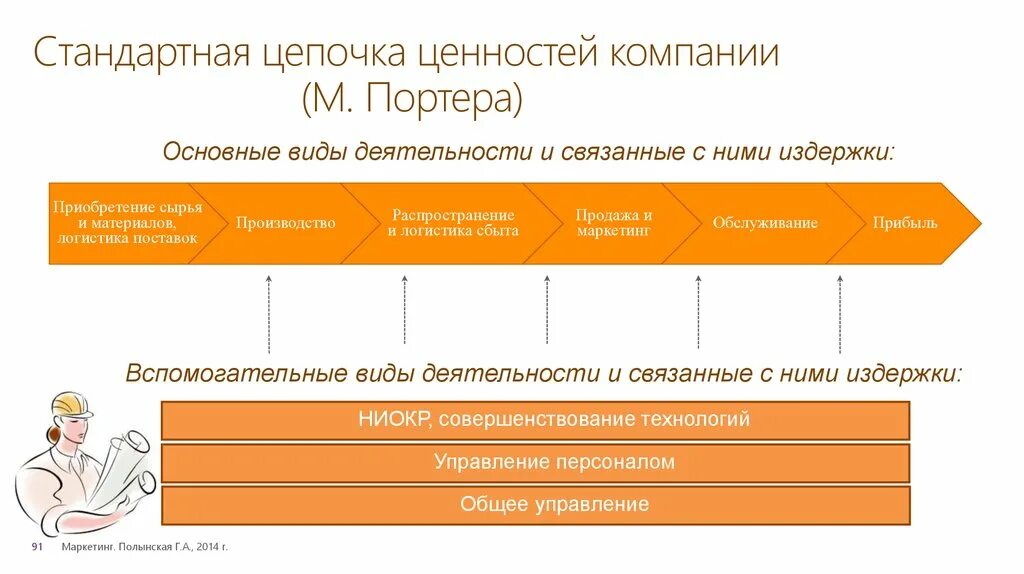 Стандартная цепочка ценностей компании
(М. Портера)

Основные виды деятельности и связанные с ними издержки:

Приобретение сырья и материалов, логистика поставок

Производство

Распространение и логистика сбыта

Продажа и маркетинг

Обслуживание

Прибыль

Вспомогательные виды деятельности и связанные с ними издержки:

НИОКР, совершенствование технологий

Управление персоналом

Общее управление

91 Маркетинг. Полынская Г.А., 2014 г.